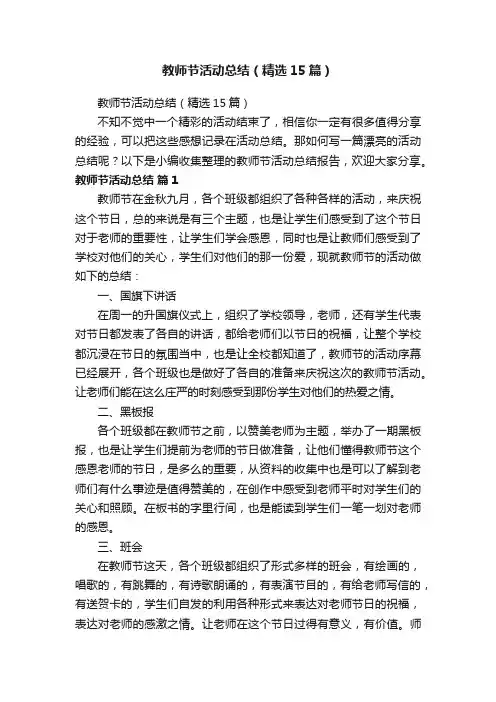 教师节活动总结（精选15篇）

教师节活动总结（精选15篇）

不知不觉中一个精彩的活动结束了，相信你一定有很多值得分享的经验，可以把这些感想记录在活动总结。那如何写一篇漂亮的活动总结呢？以下是小编收集整理的教师节活动总结报告，欢迎大家分享。

教师节活动总结 篇1

教师节在金秋九月，各个班级都组织了各种各样的活动，来庆祝这个节日，总的来说是有三个主题，也是让学生们感受到了这个节日对于老师的重要性，让学生们学会感恩，同时也是让教师们感受到了学校对他们的关心，学生们对他们的那一份爱，现就教师节的活动做如下的总结：

一、国旗下讲话

在周一的升国旗仪式上，组织了学校领导，老师，还有学生代表对节日都发表了各自的讲话，都给老师们以节日的祝福，让整个学校都沉浸在节日的氛围当中，也是让全校都知道了，教师节的活动序幕已经展开，各个班级也是做好了各自的准备来庆祝这次的教师节活动。让老师们能在这么庄严的时刻感受到那份学生对他们的热爱之情。

二、黑板报

各个班级都在教师节之前，以赞美老师为主题，举办了一期黑板报，也是让学生们提前为老师的节日做准备，让他们懂得教师节这个感恩老师的节日，是多么的重要，从资料的收集中也是可以了解到老师们有什么事迹是值得赞美的，在创作中感受到老师平时对学生们的关心和照顾。在板书的字里行间，也是能读到学生们一笔一划对老师的感恩。

三、班会

在教师节这天，各个班级都组织了形式多样的班会，有绘画的，唱歌的，有跳舞的，有诗歌朗诵的，有表演节目的，有给老师写信的，有送贺卡的，学生们自发的利用各种形式来表达对老师节日的祝福，表达对老师的感激之情。让老师在这个节日过得有意义，有价值。师